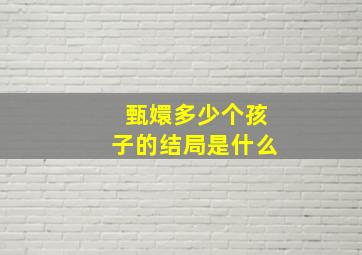 甄嬛多少个孩子的结局是什么